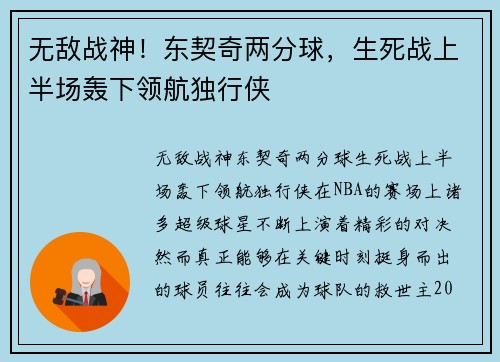 无敌战神！东契奇两分球，生死战上半场轰下领航独行侠

无敌战神东契奇两分球生死战上半场轰下领航独行侠在NBA的赛场上诸多超级球星不断上演着精彩的对决然而真正能够在关键时刻挺身而出的球员往往会成为球队的救世主20